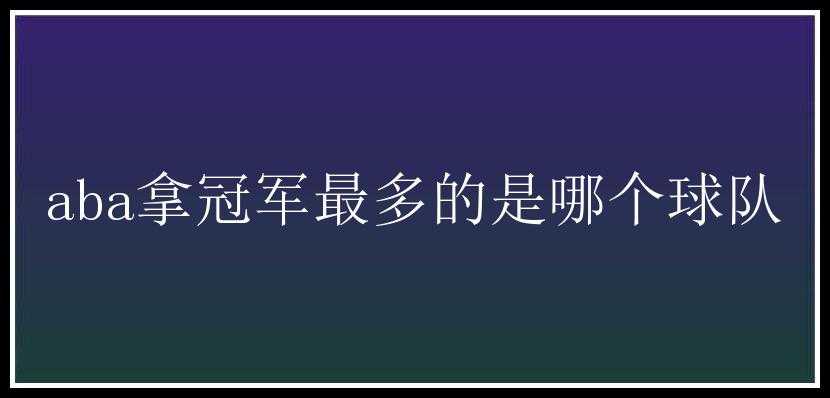 aba拿冠军最多的是哪个球队